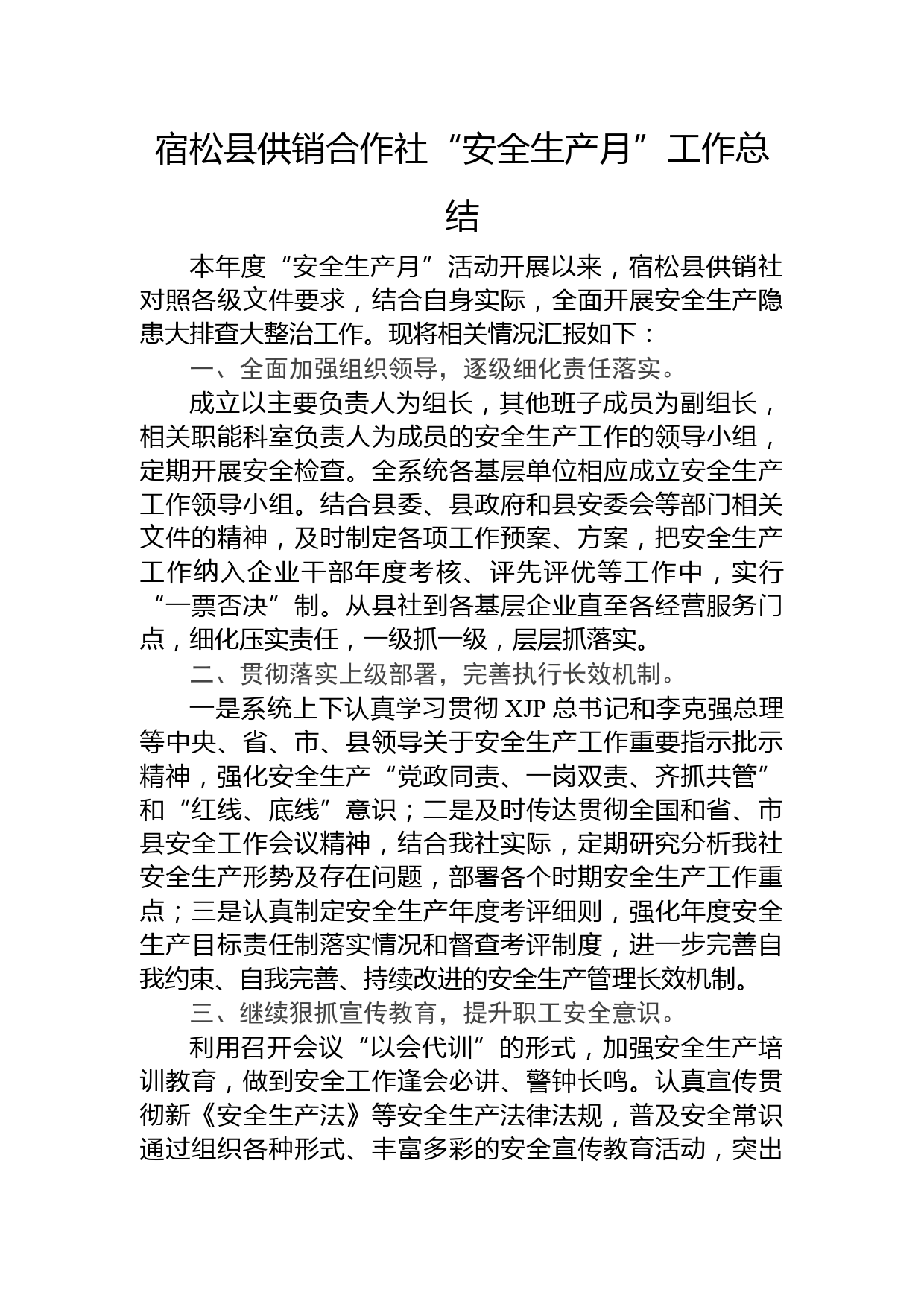 宿松县供销合作社“安全生产月”工作总结

本年度“安全生产月”活动开展以来，宿松县供销社对照各级文件要求，结合自身实际，全面开展安全生产隐患大排查大整治工作。现将相关情况汇报如下：

一、全面加强组织领导，逐级细化责任落实。

成立以主要负责人为组长，其他班子成员为副组长，相关职能科室负责人为成员的安全生产工作的领导小组，定期开展安全检查。全系统各基层单位相应成立安全生产工作领导小组。结合县委、县政府和县安委会等部门相关文件的精神，及时制定各项工作预案、方案，把安全生产工作纳入企业干部年度考核、评先评优等工作中，实行“一票否决”制。从县社到各基层企业直至各经营服务门点，细化压实责任，一级抓一级，层层抓落实。

二、贯彻落实上级部署，完善执行长效机制。

一是系统上下认真学习贯彻 XJP 总书记和李克强总理等中央、省、市、县领导关于安全生产工作重要指示批示精神，强化安全生产“党政同责、一岗双责、齐抓共管”和“红线、底线”意识；二是及时传达贯彻全国和省、市县安全工作会议精神，结合我社实际，定期研究分析我社安全生产形势及存在问题，部署各个时期安全生产工作重点；三是认真制定安全生产年度考评细则，强化年度安全生产目标责任制落实情况和督查考评制度，进一步完善自我约束、自我完善、持续改进的安全生产管理长效机制。

三、继续狠抓宣传教育，提升职工安全意识。

利用召开会议“以会代训”的形式，加强安全生产培训教育，做到安全工作逢会必讲、警钟长鸣。认真宣传贯彻新《安全生产法》等安全生产法律法规，普及安全常识通过组织各种形式、丰富多彩的安全宣传教育活动，突出